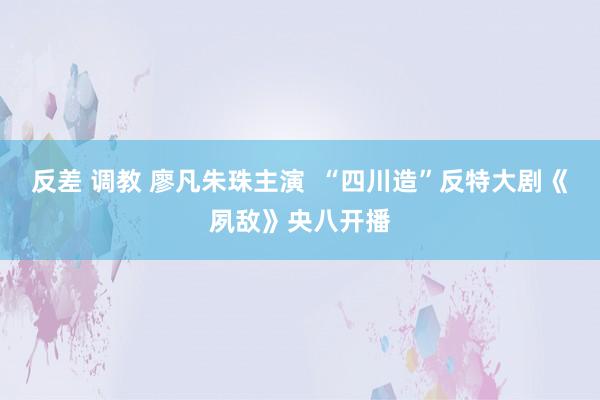 反差 调教 廖凡朱珠主演 “四川造”反特大剧《夙敌》央八开播